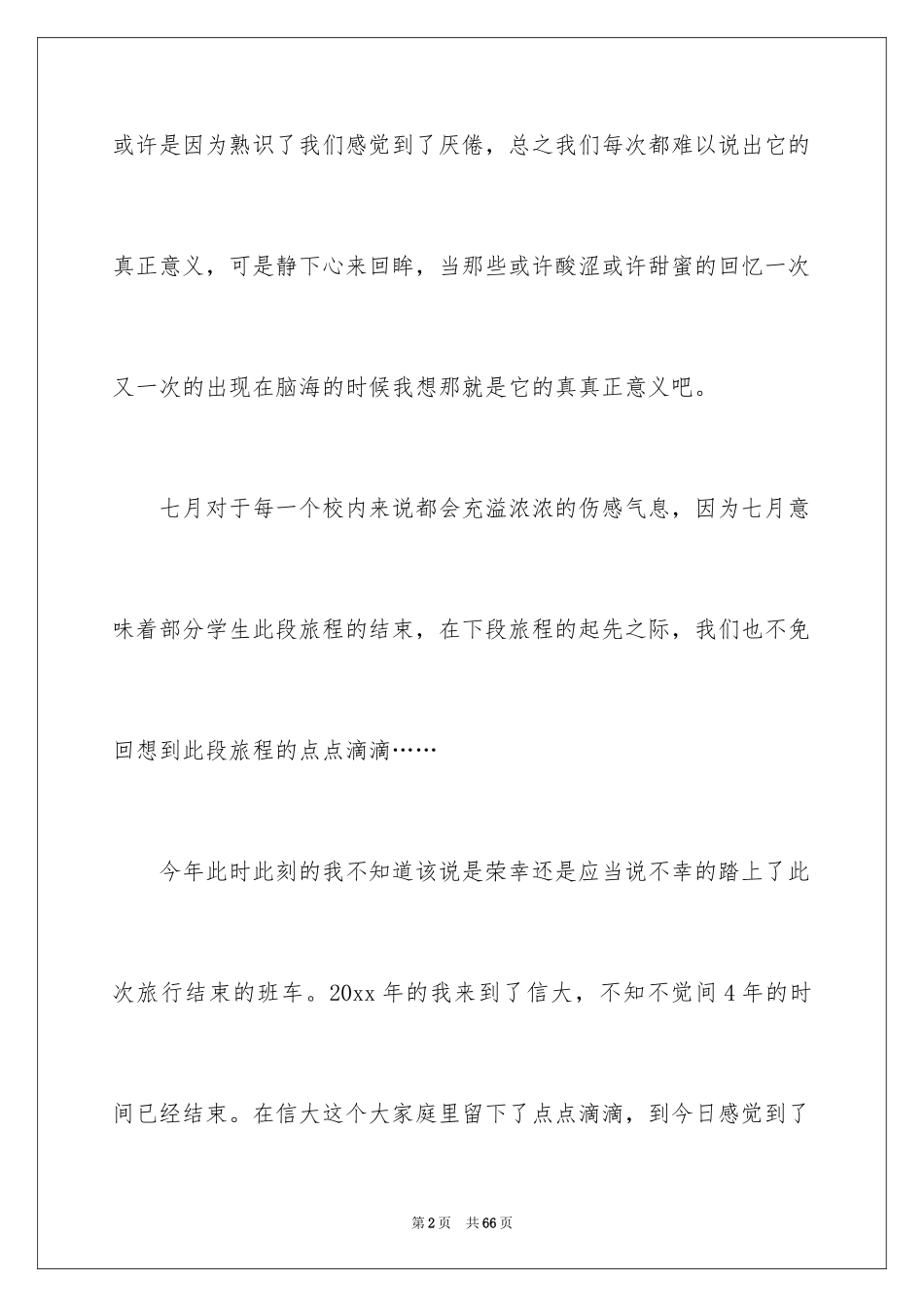 或许是因为熟识了我们感觉到了厌倦，总之我们每次都难以说出它的真正意义，可是静下心来回眸，当那些或许酸涩或许甜蜜的回忆一次又一次的出现在脑海的时候我想那就是它的真真正意义吧。

七月对于每一个校内来说都会充溢浓浓的伤感气息，因为七月意味着部分学生此段旅程的结束，在下段旅程的起先之际，我们也不免回想到此段旅程的点点滴滴……

今年此时此刻的我不知道该说是荣幸还是应当说不幸的踏上了此次旅行结束的班车。20xx 年的我来到了信大，不知不觉间 4 年的时间已经结束。在信大这个大家庭里留下了点点滴滴，到今日感觉到了

第 2 页　共 66 页